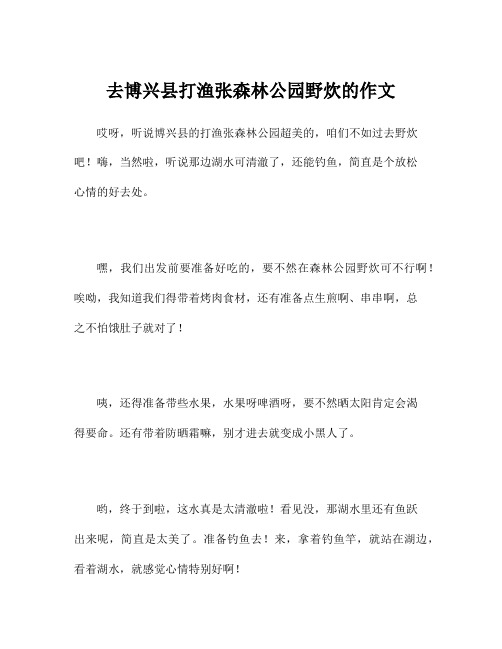 去博兴县打渔张森林公园野炊的作文

哎呀，听说博兴县的打渔张森林公园超美的，咱们不如过去野炊吧！嗨，当然啦，听说那边湖水可清澈了，还能钓鱼，简直是个放松心情的好去处。

嘿，我们出发前要准备好吃的，要不然在森林公园野炊可不行啊！唉呦，我知道我们得带着烤肉食材，还有准备点生煎啊、串串啊，总之不怕饿肚子就对了！

咦，还得准备带些水果，水果呀啤酒呀，要不然晒太阳肯定会渴得要命。还有带着防晒霜嘛，别才进去就变成小黑人了。

哟，终于到啦，这水真是太清澈啦！看见没，那湖水里还有鱼跃出来呢，简直是太美了。准备钓鱼去！来，拿着钓鱼竿，就站在湖边，看着湖水，就感觉心情特别好啊！